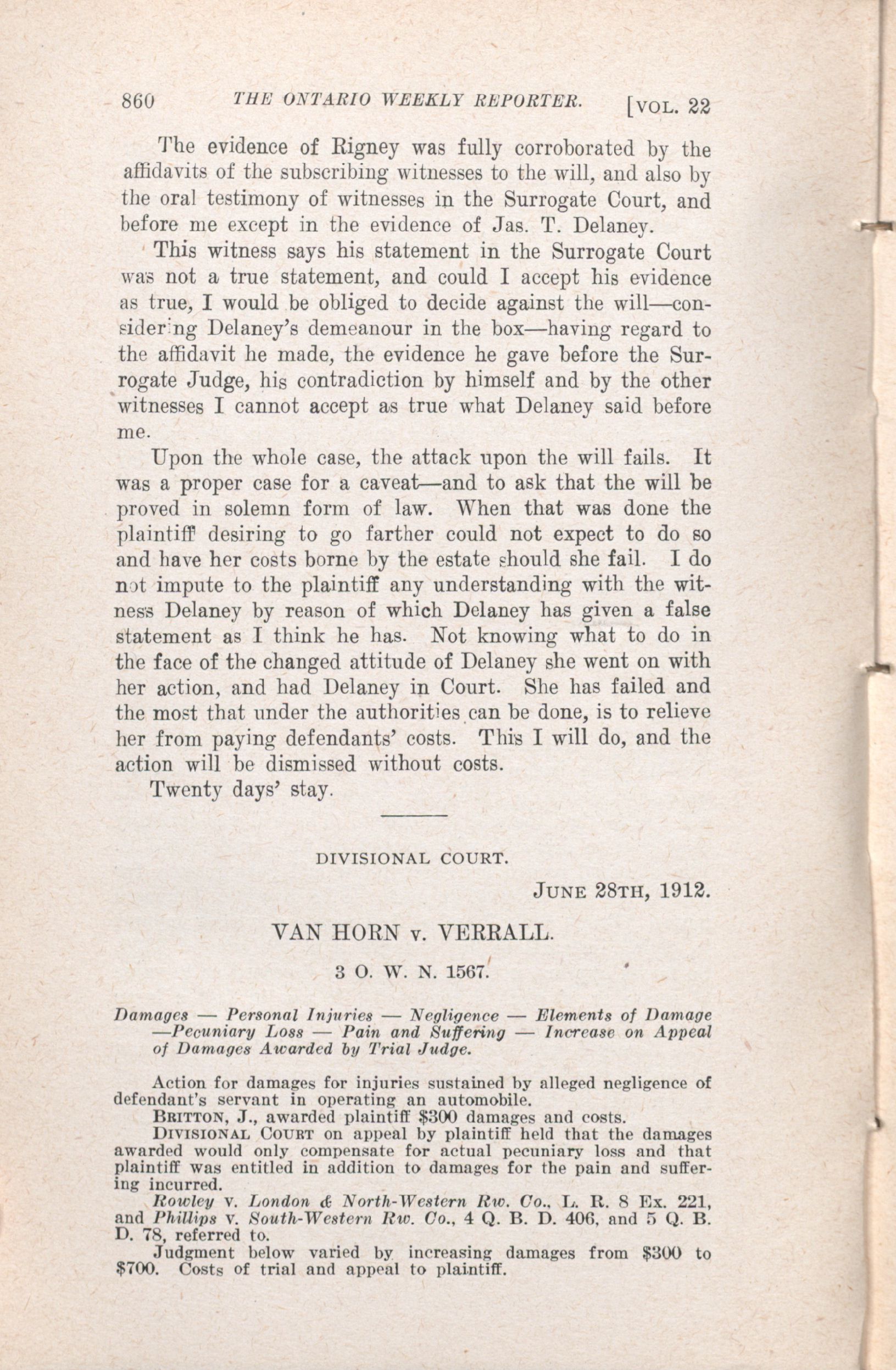 860 THE ONTARIO WEEKLY REPORTER. [VOL. 22

The evidence of Rigney was fully corroborated by the affidavits of the subscribing witnesses to the will, and also by the oral testimony of witnesses in the Surrogate Court, and before me except in the evidence of Jas. T. Delaney.

This witness says his statement in the Surrogate Court was not a true statement, and could I accept his evidence as true, I would be obliged to decide against the will—considering Delaney's demeanour in the box—having regard to the affidavit he made, the evidence he gave before the Surrogate Judge, his contradiction by himself and by the other witnesses I cannot accept as true what Delaney said before me.

Upon the whole case, the attack upon the will fails. It was a proper case for a caveat—and to ask that the will be proved in solemn form of law. When that was done the plaintiff desiring to go farther could not expect to do so and have her costs borne by the estate should she fail. I do not impute to the plaintiff any understanding with the witness Delaney by reason of which Delaney has given a false statement as I think he has. Not knowing what to do in the face of the changed attitude of Delaney she went on with her action, and had Delaney in Court. She has failed and the most that under the authorities can be done, is to relieve her from paying defendants' costs. This I will do, and the action will be dismissed without costs.

Twenty days' stay.

DIVISIONAL COURT.

JUNE 28TH, 1912.

VAN HORN v. VERRALL.

3 O. W. N. 1567.

Damages — Personal Injuries — Negligence — Elements of Damage —Pecuniary Loss — Pain and Suffering — Increase on Appeal of Damages Awarded by Trial Judge.

Action for damages for injuries sustained by alleged negligence of defendant's servant in operating an automobile.

BRITTON, J., awarded plaintiff $300 damages and costs.

DIVISIONAL COURT on appeal by plaintiff held that the damages awarded would only compensate for actual pecuniary loss and that plaintiff was entitled in addition to damages for the pain and suffering incurred.

Rowley v. London & North-Western Rw. Co., L. R. 8 Ex. 221, and Phillips v. South-Western Rw. Co., 4 Q. B. D. 406, and 5 Q. B. D. 78, referred to.

Judgment below varied by increasing damages from $300 to $700. Costs of trial and appeal to plaintiff.